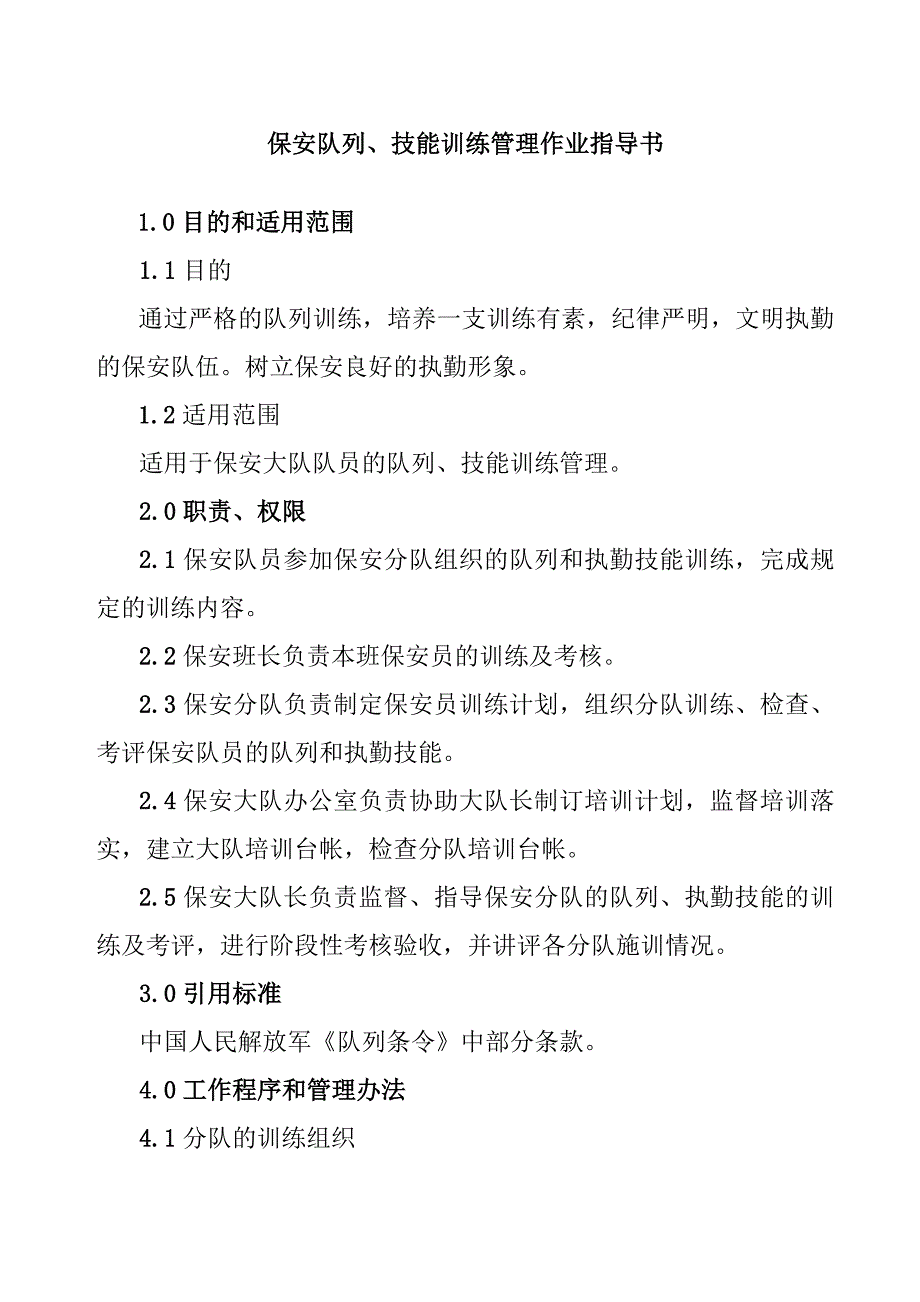 保安队列、技能训练管理作业指导书

1.0 目的和适用范围

1.1 目的

通过严格的队列训练，培养一支训练有素，纪律严明，文明执勤的保安队伍。树立保安良好的执勤形象。

1.2 适用范围

适用于保安大队队员的队列、技能训练管理。

2.0 职责、权限

2.1 保安队员参加保安分队组织的队列和执勤技能训练，完成规定的训练内容。

2.2 保安班长负责本班保安员的训练及考核。

2.3 保安分队负责制定保安员训练计划，组织分队训练、检查、考评保安队员的队列和执勤技能。

2.4 保安大队办公室负责协助大队长制订培训计划，监督培训落实，建立大队培训台帐，检查分队培训台帐。

2.5 保安大队长负责监督、指导保安分队的队列、执勤技能的训练及考评，进行阶段性考核验收，并讲评各分队施训情况。

3.0 引用标准

中国人民解放军《队列条令》中部分条款。

4.0 工作程序和管理办法

4.1 分队的训练组织